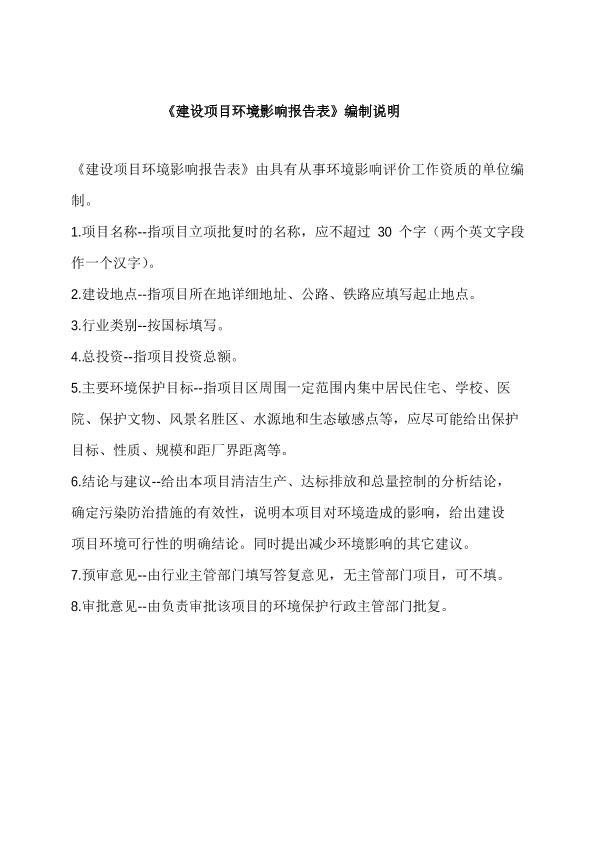 《建设项目环境影响报告表》编制说明

《建设项目环境影响报告表》由具有从事环境影响评价工作资质的单位编制。

1.项目名称--指项目立项批复时的名称，应不超过 30 个字（两个英文字段作一个汉字）。

2.建设地点--指项目所在地详细地址、公路、铁路应填写起止地点。

3.行业类别--按国标填写。

4.总投资--指项目投资总额。

5.主要环境保护目标--指项目区周围一定范围内集中居民住宅、学校、医院、保护文物、风景名胜区、水源地和生态敏感点等，应尽可能给出保护目标、性质、规模和距厂界距离等。

6.结论与建议--给出本项目清洁生产、达标排放和总量控制的分析结论，确定污染防治措施的有效性，说明本项目对环境造成的影响，给出建设项目环境可行性的明确结论。同时提出减少环境影响的其它建议。

7.预审意见--由行业主管部门填写答复意见，无主管部门项目，可不填。

8.审批意见--由负责审批该项目的环境保护行政主管部门批复。